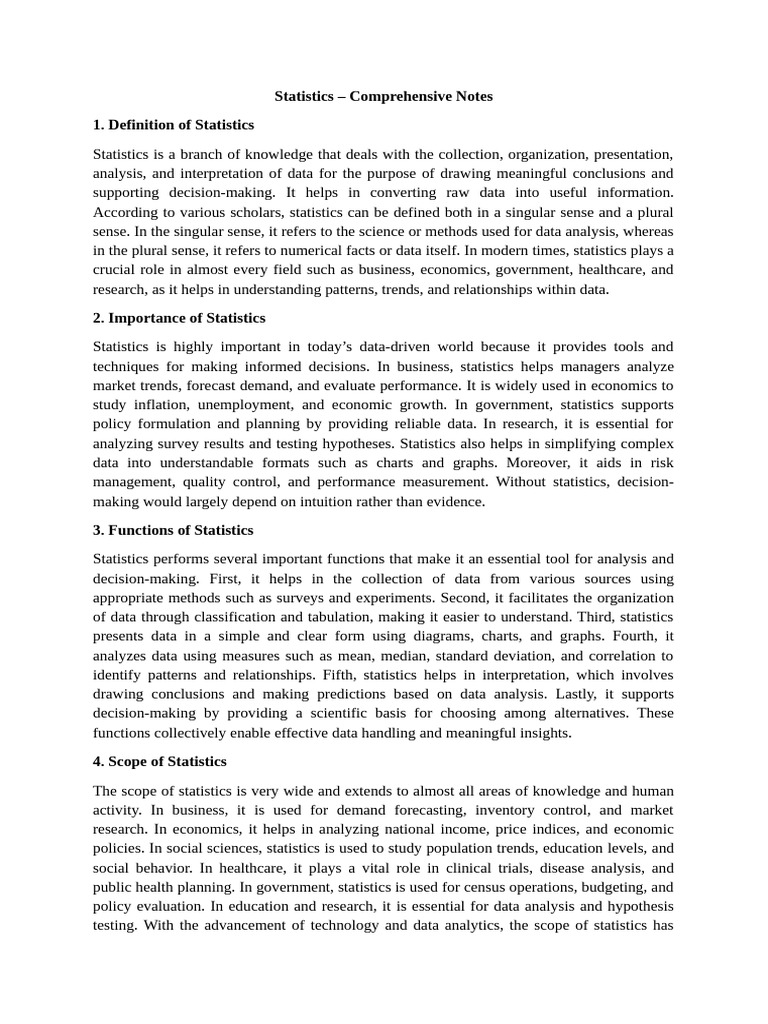 Statistics – Comprehensive Notes

1. Definition of Statistics

Statistics is a branch of knowledge that deals with the collection, organization, presentation, analysis, and interpretation of data for the purpose of drawing meaningful conclusions and supporting decision-making. It helps in converting raw data into useful information. According to various scholars, statistics can be defined both in a singular sense and a plural sense. In the singular sense, it refers to the science or methods used for data analysis, whereas in the plural sense, it refers to numerical facts or data itself. In modern times, statistics plays a crucial role in almost every field such as business, economics, government, healthcare, and research, as it helps in understanding patterns, trends, and relationships within data.

2. Importance of Statistics

Statistics is highly important in today's data-driven world because it provides tools and techniques for making informed decisions. In business, statistics helps managers analyze market trends, forecast demand, and evaluate performance. It is widely used in economics to study inflation, unemployment, and economic growth. In government, statistics supports policy formulation and planning by providing reliable data. In research, it is essential for analyzing survey results and testing hypotheses. Statistics also helps in simplifying complex data into understandable formats such as charts and graphs. Moreover, it aids in risk management, quality control, and performance measurement. Without statistics, decision-making would largely depend on intuition rather than evidence.

3. Functions of Statistics

Statistics performs several important functions that make it an essential tool for analysis and decision-making. First, it helps in the collection of data from various sources using appropriate methods such as surveys and experiments. Second, it facilitates the organization of data through classification and tabulation, making it easier to understand. Third, statistics presents data in a simple and clear form using diagrams, charts, and graphs. Fourth, it analyzes data using measures such as mean, median, standard deviation, and correlation to identify patterns and relationships. Fifth, statistics helps in interpretation, which involves drawing conclusions and making predictions based on data analysis. Lastly, it supports decision-making by providing a scientific basis for choosing among alternatives. These functions collectively enable effective data handling and meaningful insights.

4. Scope of Statistics

The scope of statistics is very wide and extends to almost all areas of knowledge and human activity. In business, it is used for demand forecasting, inventory control, and market research. In economics, it helps in analyzing national income, price indices, and economic policies. In social sciences, statistics is used to study population trends, education levels, and social behavior. In healthcare, it plays a vital role in clinical trials, disease analysis, and public health planning. In government, statistics is used for census operations, budgeting, and policy evaluation. In education and research, it is essential for data analysis and hypothesis testing. With the advancement of technology and data analytics, the scope of statistics has